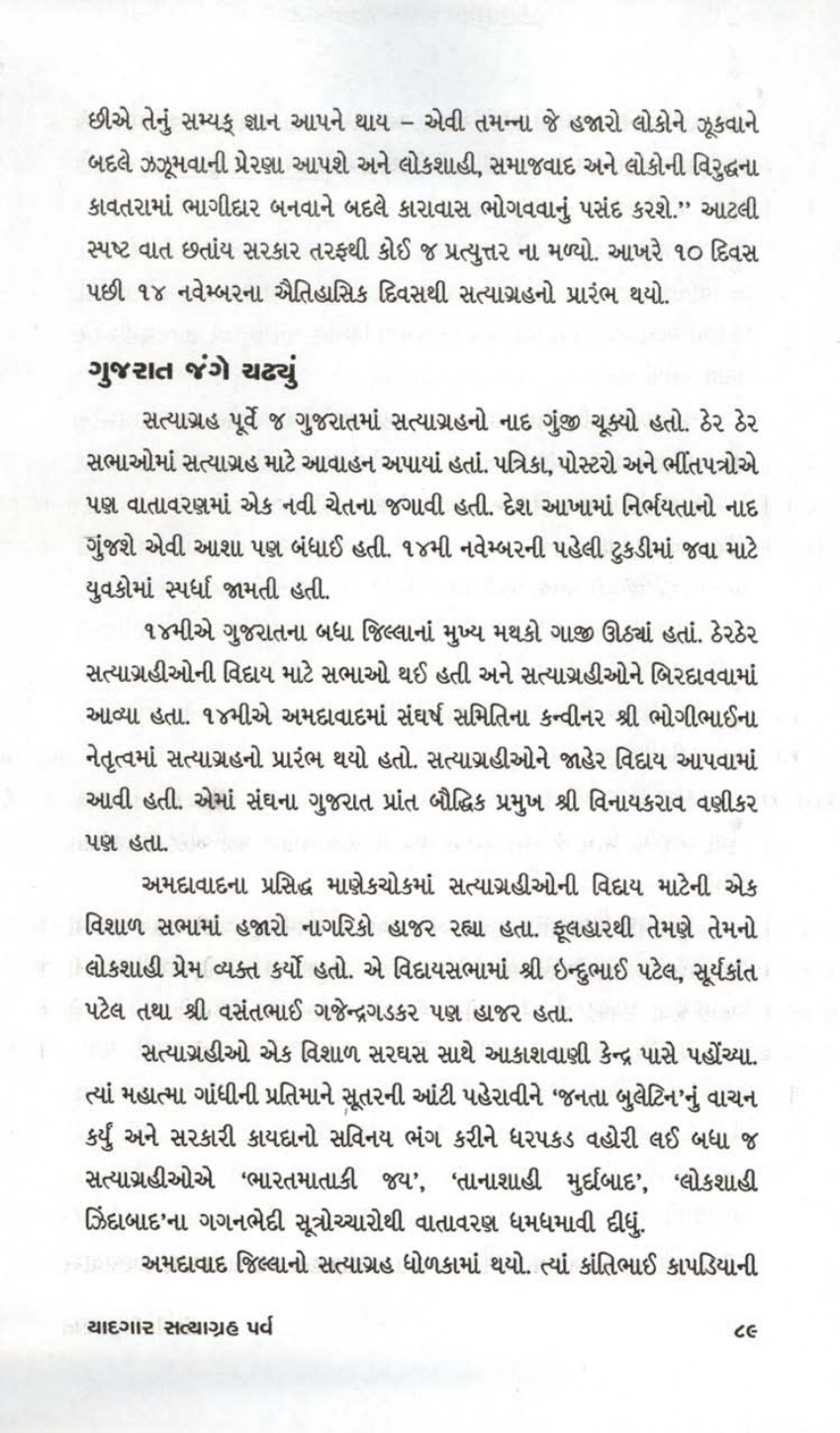 છીએ તેનું સમ્યક્ જ્ઞાન આપને થાય – એવી તમન્ના જે હજારો લોકોને ઝૂકવાને બદલે ઝઝૂમવાની પ્રેરણા આપશે અને લોકશાહી, સમાજવાદ અને લોકોની વિરુદ્ધના કાવતરામાં ભાગીદાર બનવાને બદલે કારાવાસ ભોગવવાનું પસંદ કરશે." આટલી સ્પષ્ટ વાત છતાંય સરકાર તરફથી કોઈ જ પ્રત્યુત્તર ના મળ્યો. આખરે ૧૦ દિવસ પછી ૧૪ નવેમ્બરના ઐતિહાસિક દિવસથી સત્યાગ્રહનો પ્રારંભ થયો.

ગુજરાત જંગે ચઢ્યું

સત્યાગ્રહ પૂર્વે જ ગુજરાતમાં સત્યાગ્રહનો નાદ ગુંજી ચૂક્યો હતો. ઠેર ઠેર સભાઓમાં સત્યાગ્રહ માટે આવાહન અપાયાં હતાં. પત્રિકા, પોસ્ટરો અને ભીંતપત્રોએ પણ વાતાવરણમાં એક નવી ચેતના જગાવી હતી. દેશ આખામાં નિર્ભયતાનો નાદ ગુંજશે એવી આશા પણ બંધાઈ હતી. ૧૪મી નવેમ્બરની પહેલી ટુકડીમાં જવા માટે યુવકોમાં સ્પર્ધા જામતી હતી.

૧૪મીએ ગુજરાતના બધા જિલ્લાનાં મુખ્ય મથકો ગાજી ઊઠ્યાં હતાં. ઠેરઠેર સત્યાગ્રહીઓની વિદાય માટે સભાઓ થઈ હતી અને સત્યાગ્રહીઓને બિરદાવવામાં આવ્યા હતા. ૧૪મીએ અમદાવાદમાં સંઘર્ષ સમિતિના કન્વીનર શ્રી ભોગીભાઈના નેતૃત્વમાં સત્યાગ્રહનો પ્રારંભ થયો હતો. સત્યાગ્રહીઓને જાહેર વિદાય આપવામાં આવી હતી. એમાં સંઘના ગુજરાત પ્રાંત બૌદ્ધિક પ્રમુખ શ્રી વિનાયકરાવ વણીકર પણ હતા.

અમદાવાદના પ્રસિદ્ધ માણેકચોકમાં સત્યાગ્રહીઓની વિદાય માટેની એક વિશાળ સભામાં હજારો નાગરિકો હાજર રહ્યા હતા. ફૂલહારથી તેમણે તેમનો લોકશાહી પ્રેમ વ્યક્ત કર્યો હતો. એ વિદાયસભામાં શ્રી ઇન્દુભાઈ પટેલ, સૂર્યકાંત પટેલ તથા શ્રી વસંતભાઈ ગજેન્દ્રગડકર પણ હાજર હતા.

સત્યાગ્રહીઓ એક વિશાળ સરઘસ સાથે આકાશવાણી કેન્દ્ર પાસે પહોંચ્યા. ત્યાં મહાત્મા ગાંધીની પ્રતિમાને સૂતરની આંટી પહેરાવીને 'જનતા બુલેટિન'નું વાચન કર્યું અને સરકારી કાયદાનો સવિનય ભંગ કરીને ધરપકડ વહોરી લઈ બધા જ સત્યાગ્રહીઓએ 'ભારતમાતાકી જય', 'તાનાશાહી મુર્દાબાદ', 'લોકશાહી ઝિંદાબાદ'ના ગગનભેદી સૂત્રોચ્ચારોથી વાતાવરણ ધમધમાવી દીધું.

અમદાવાદ જિલ્લાનો સત્યાગ્રહ ધોળકામાં થયો. ત્યાં કાંતિભાઈ કાપડિયાની

યાદગાર સત્યાગ્રહ પર્વ

૮૯